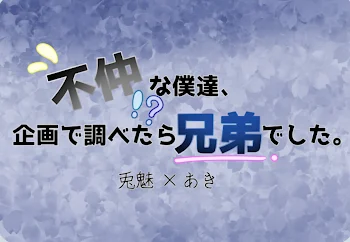 不仲な僕達、
!?
企画で調べたら兄弟でした。

兎魅 × あき